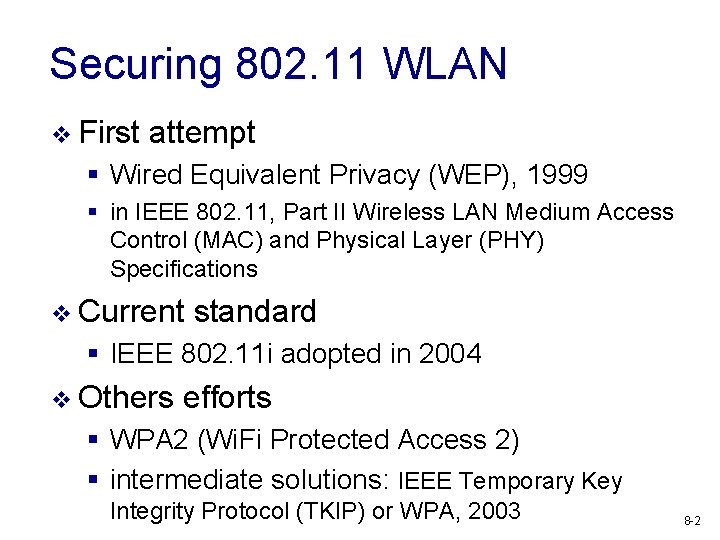 Securing 802.11 WLAN

❖ First attempt

▪ Wired Equivalent Privacy (WEP), 1999

▪ in IEEE 802.11, Part II Wireless LAN Medium Access Control (MAC) and Physical Layer (PHY) Specifications

❖ Current standard

▪ IEEE 802.11i adopted in 2004

❖ Others efforts

▪ WPA2 (WiFi Protected Access 2)

▪ intermediate solutions: IEEE Temporary Key Integrity Protocol (TKIP) or WPA, 2003

8-2